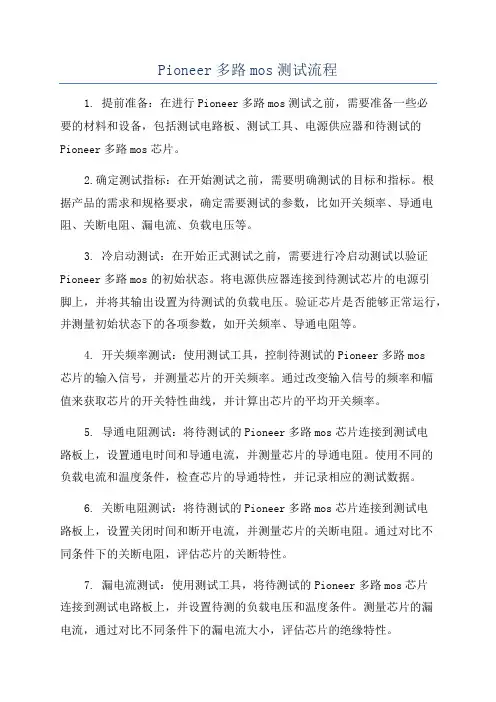 Pioneer 多路 mos 测试流程

1. 提前准备：在进行 Pioneer 多路 mos 测试之前，需要准备一些必要的材料和设备，包括测试电路板、测试工具、电源供应器和待测试的 Pioneer 多路 mos 芯片。

2.确定测试指标：在开始测试之前，需要明确测试的目标和指标。根据产品的需求和规格要求，确定需要测试的参数，比如开关频率、导通电阻、关断电阻、漏电流、负载电压等。

3. 冷启动测试：在开始正式测试之前，需要进行冷启动测试以验证 Pioneer 多路 mos 的初始状态。将电源供应器连接到待测试芯片的电源引脚上，并将其输出设置为待测试的负载电压。验证芯片是否能够正常运行，并测量初始状态下的各项参数，如开关频率、导通电阻等。

4. 开关频率测试：使用测试工具，控制待测试的 Pioneer 多路 mos 芯片的输入信号，并测量芯片的开关频率。通过改变输入信号的频率和幅值来获取芯片的开关特性曲线，并计算出芯片的平均开关频率。

5. 导通电阻测试：将待测试的 Pioneer 多路 mos 芯片连接到测试电路板上，设置通电时间和导通电流，并测量芯片的导通电阻。使用不同的负载电流和温度条件，检查芯片的导通特性，并记录相应的测试数据。

6. 关断电阻测试：将待测试的 Pioneer 多路 mos 芯片连接到测试电路板上，设置关闭时间和断开电流，并测量芯片的关断电阻。通过对比不同条件下的关断电阻，评估芯片的关断特性。

7. 漏电流测试：使用测试工具，将待测试的 Pioneer 多路 mos 芯片连接到测试电路板上，并设置待测的负载电压和温度条件。测量芯片的漏电流，通过对比不同条件下的漏电流大小，评估芯片的绝缘特性。